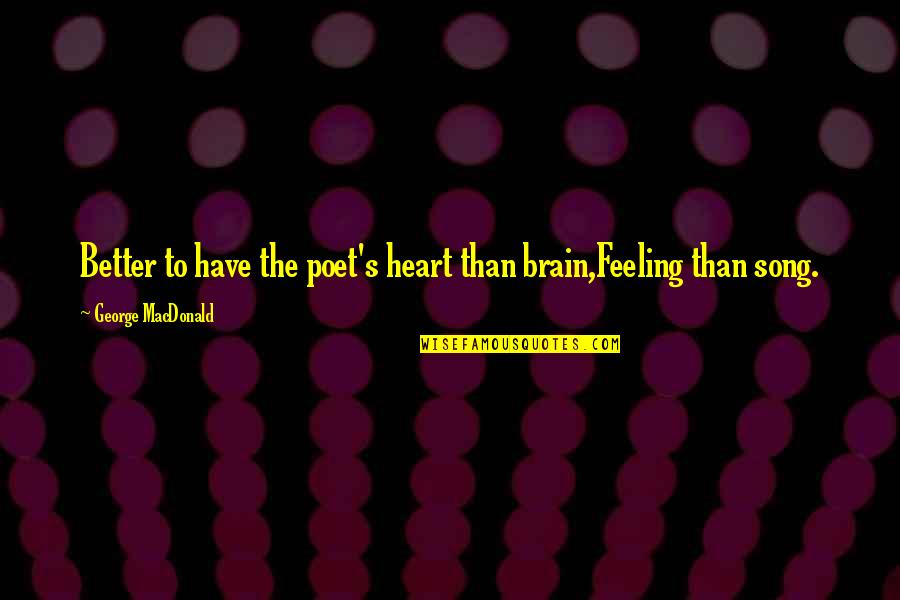 Better to have the poet's heart than brain,Feeling than song.

~ George MacDonald

WISEFAMOUSQUOTES.COM